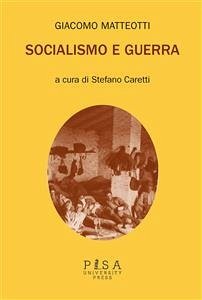 GIACOMO MATTEOTTI

SOCIALISMO E GUERRA

a cura di Stefano Caretti

PISA
UNIVERSITY
PRESS